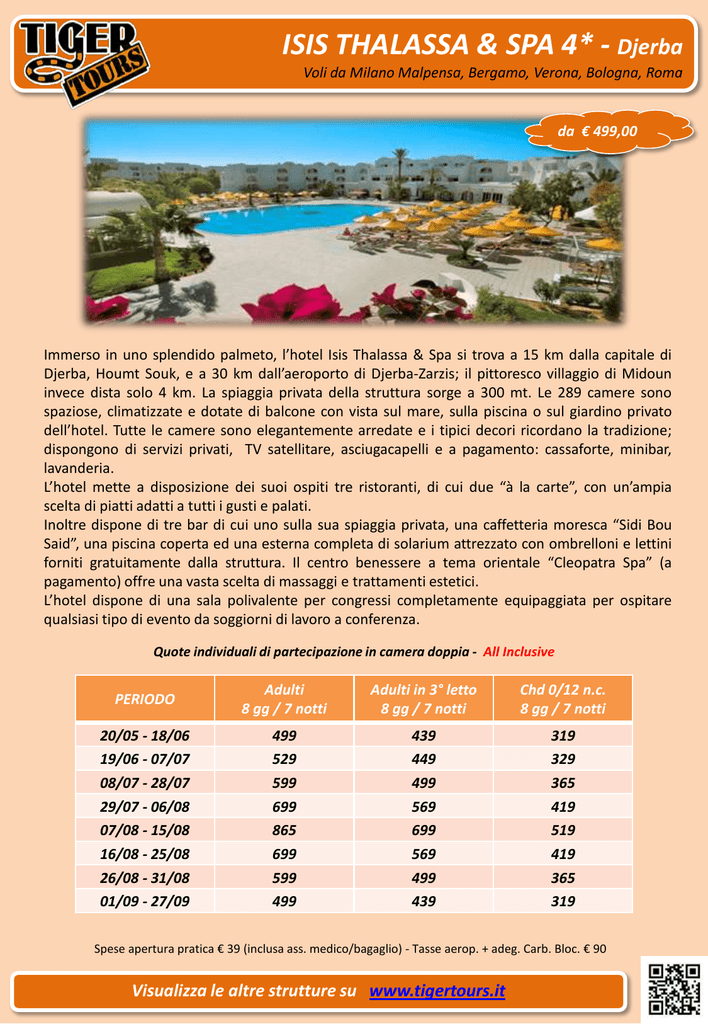 TIGER TOURS

ISIS THALASSA & SPA 4* - Djerba

Voli da Milano Malpensa, Bergamo, Verona, Bologna, Roma

da € 499,00

Immerso in uno splendido palmeto, l'hotel Isis Thalassa & Spa si trova a 15 km dalla capitale di Djerba, Houmt Souk, e a 30 km dall'aeroporto di Djerba-Zarzis; il pittoresco villaggio di Midoun invece dista solo 4 km. La spiaggia privata della struttura sorge a 300 mt. Le 289 camere sono spaziose, climatizzate e dotate di balcone con vista sul mare, sulla piscina o sul giardino privato dell'hotel. Tutte le camere sono elegantemente arredate e i tipici decori ricordano la tradizione; dispongono di servizi privati, TV satellitare, asciugacapelli e a pagamento: cassaforte, minibar, lavanderia.
L'hotel mette a disposizione dei suoi ospiti tre ristoranti, di cui due "à la carte", con un'ampia scelta di piatti adatti a tutti i gusti e palati.
Inoltre dispone di tre bar di cui uno sulla sua spiaggia privata, una caffetteria moresca "Sidi Bou Said", una piscina coperta ed una esterna completa di solarium attrezzato con ombrelloni e lettini forniti gratuitamente dalla struttura. Il centro benessere a tema orientale "Cleopatra Spa" (a pagamento) offre una vasta scelta di massaggi e trattamenti estetici.
L'hotel dispone di una sala polivalente per congressi completamente equipaggiata per ospitare qualsiasi tipo di evento da soggiorni di lavoro a conferenza.

Quote individuali di partecipazione in camera doppia - All Inclusive

| PERIODO | Adulti 8 gg / 7 notti | Adulti in 3° letto 8 gg / 7 notti | Chd 0/12 n.c. 8 gg / 7 notti |
|---|---|---|---|
| 20/05 - 18/06 | 499 | 439 | 319 |
| 19/06 - 07/07 | 529 | 449 | 329 |
| 08/07 - 28/07 | 599 | 499 | 365 |
| 29/07 - 06/08 | 699 | 569 | 419 |
| 07/08 - 15/08 | 865 | 699 | 519 |
| 16/08 - 25/08 | 699 | 569 | 419 |
| 26/08 - 31/08 | 599 | 499 | 365 |
| 01/09 - 27/09 | 499 | 439 | 319 |

Spese apertura pratica € 39 (inclusa ass. medico/bagaglio) - Tasse aerop. + adeg. Carb. Bloc. € 90

Visualizza le altre strutture su www.tigertours.it